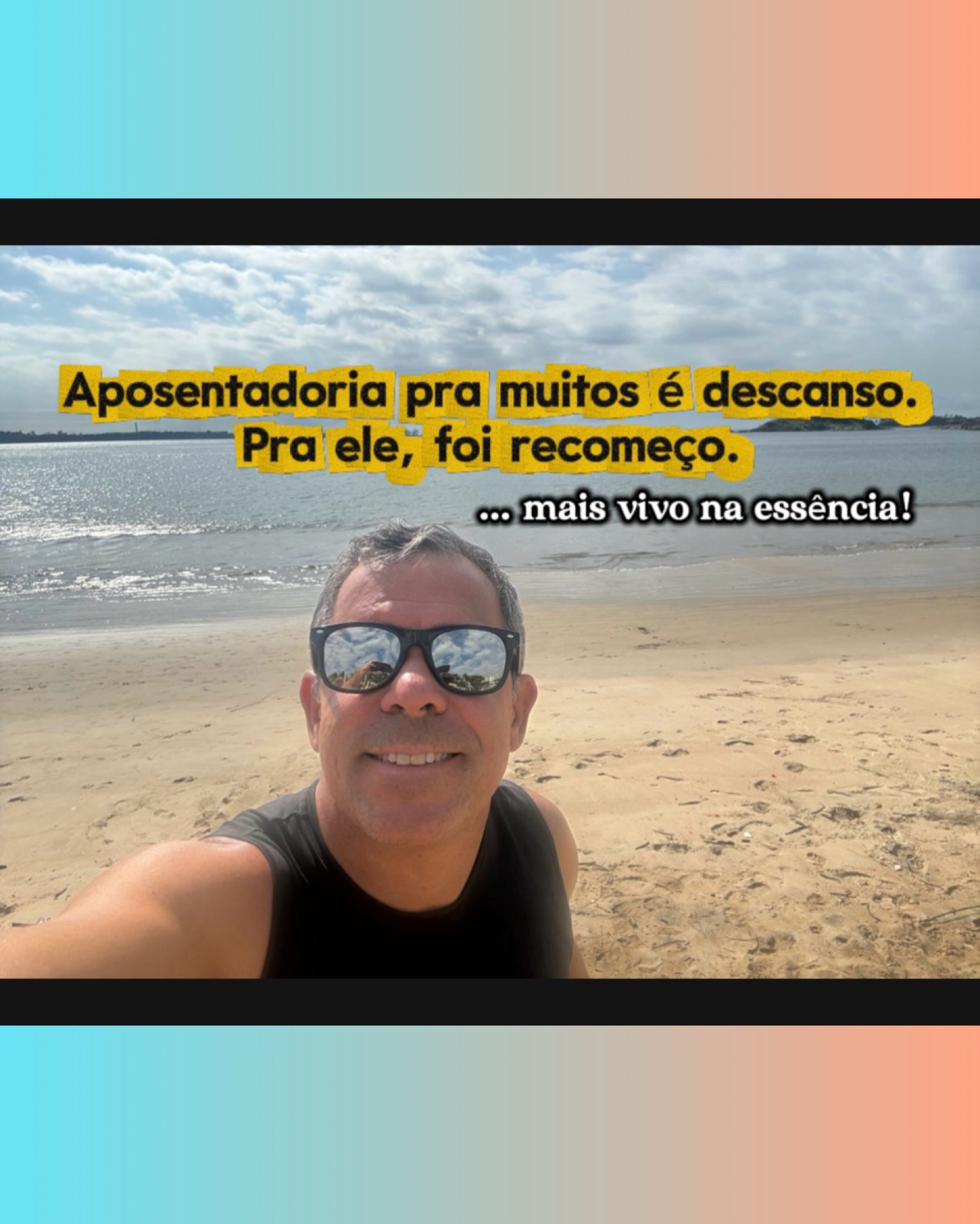 Aposentadoria pra muitos é descanso.
Pra ele, foi recomeço.

... mais vivo na essência!